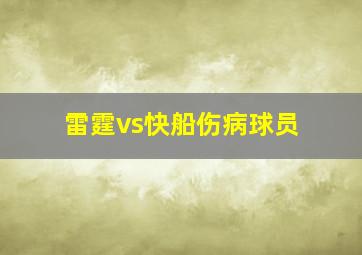 雷霆vs快船伤病球员